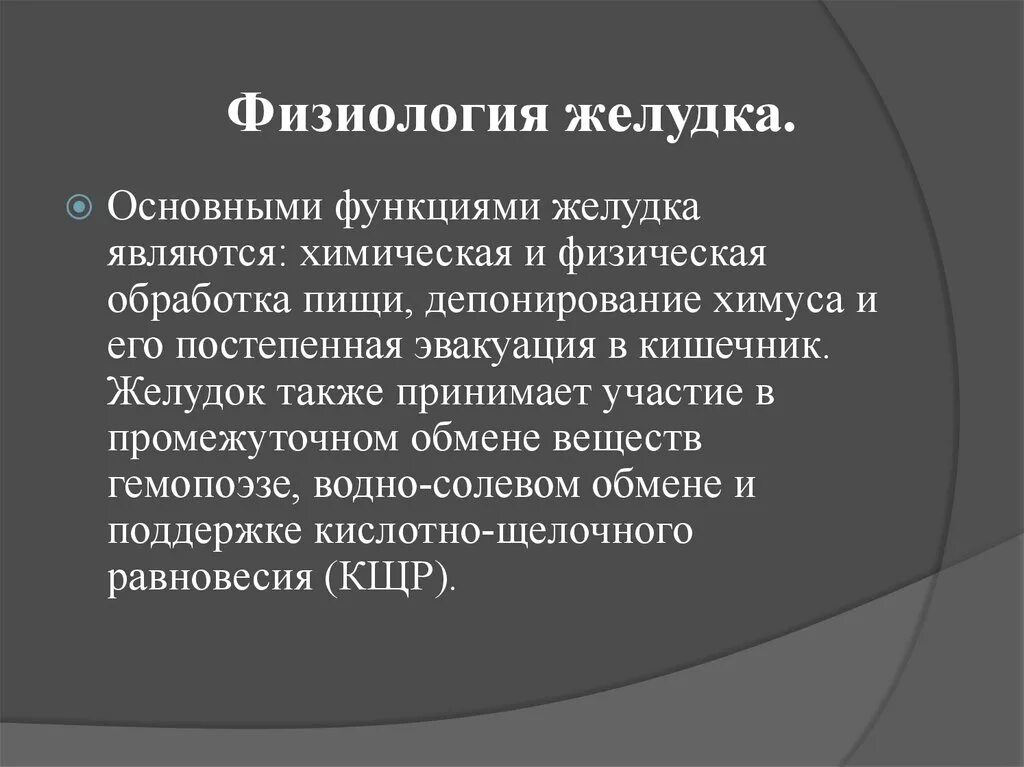 Физиология желудка.

Основными функциями желудка являются: химическая и физическая обработка пищи, депонирование химуса и его постепенная эвакуация в кишечник. Желудок также принимает участие в промежуточном обмене веществ гемопоэзе, водно-солевом обмене и поддержке кислотно-щелочного равновесия (КЩР).